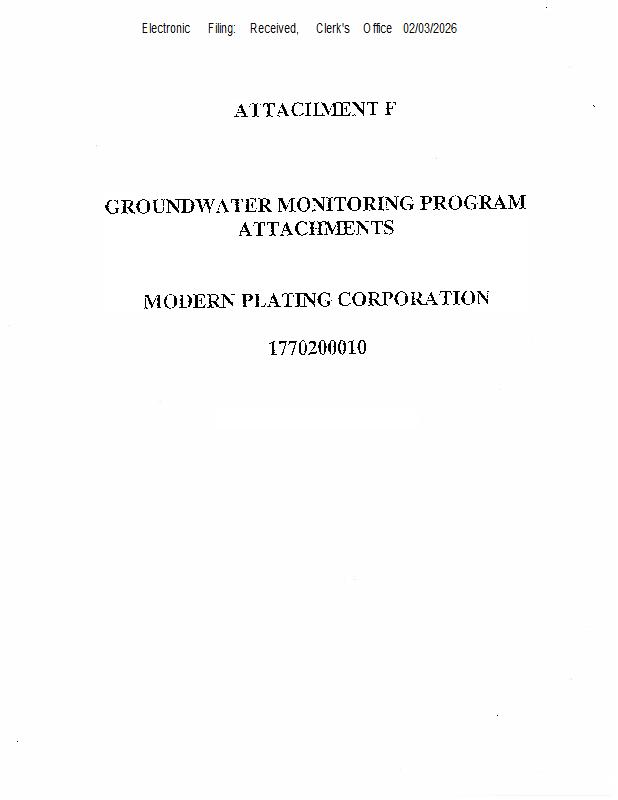 Electronic Filing: Received, Clerk's Office 02/03/2026

ATTACHMENT F

GROUNDWATER MONITORING PROGRAM ATTACHMENTS

MODERN PLATING CORPORATION

1770200010